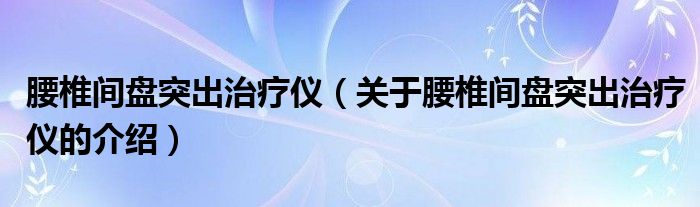 腰椎间盘突出治疗仪（关于腰椎间盘突出治疗仪的介绍）